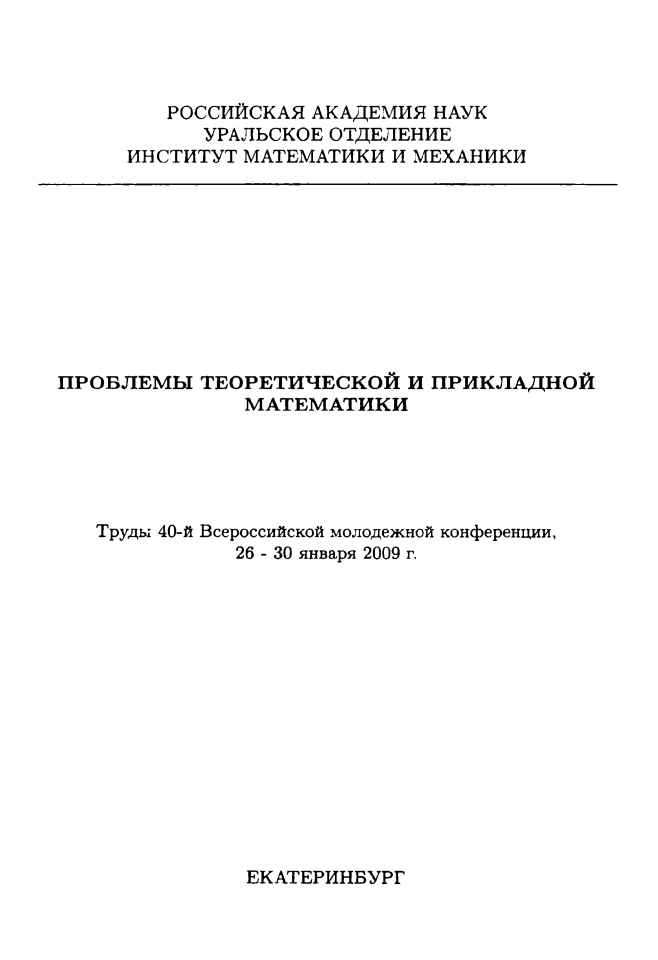 РОССИЙСКАЯ АКАДЕМИЯ НАУК
УРАЛЬСКОЕ ОТДЕЛЕНИЕ
ИНСТИТУТ МАТЕМАТИКИ И МЕХАНИКИ

ПРОБЛЕМЫ ТЕОРЕТИЧЕСКОЙ И ПРИКЛАДНОЙ МАТЕМАТИКИ

Труды 40-й Всероссийской молодежной конференции, 26 - 30 января 2009 г.

ЕКАТЕРИНБУРГ